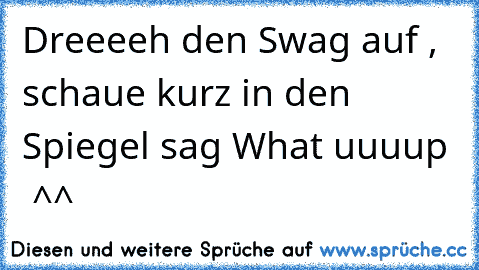 Dreeeeh den Swag auf , schaue kurz in den Spiegel sag What uuuup ^^

Diesen und weitere Sprüche auf www.sprüche.cc